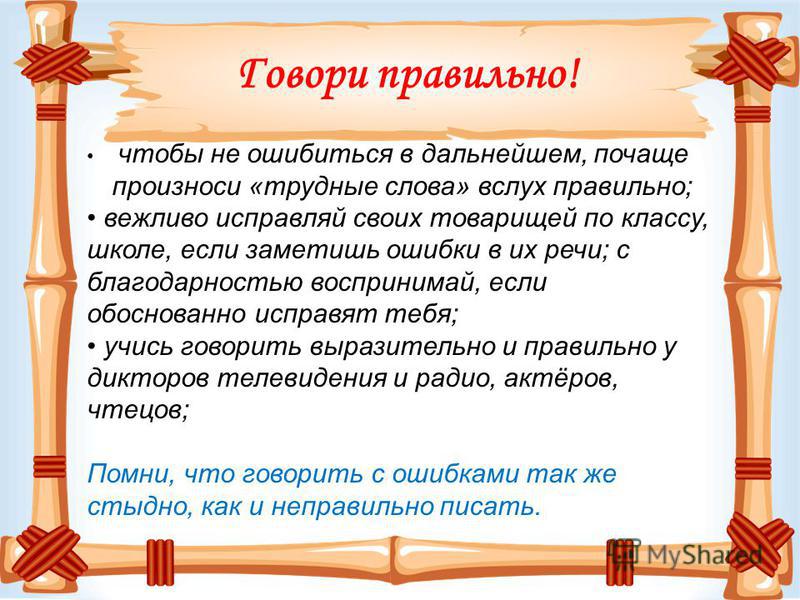 Говори правильно!

• чтобы не ошибиться в дальнейшем, почаще произноси «трудные слова» вслух правильно;
• вежливо исправляй своих товарищей по классу, школе, если заметишь ошибки в их речи; с благодарностью воспринимай, если обоснованно исправят тебя;
• учись говорить выразительно и правильно у дикторов телевидения и радио, актёров, чтецов;

Помни, что говорить с ошибками так же стыдно, как и неправильно писать.

MyShared